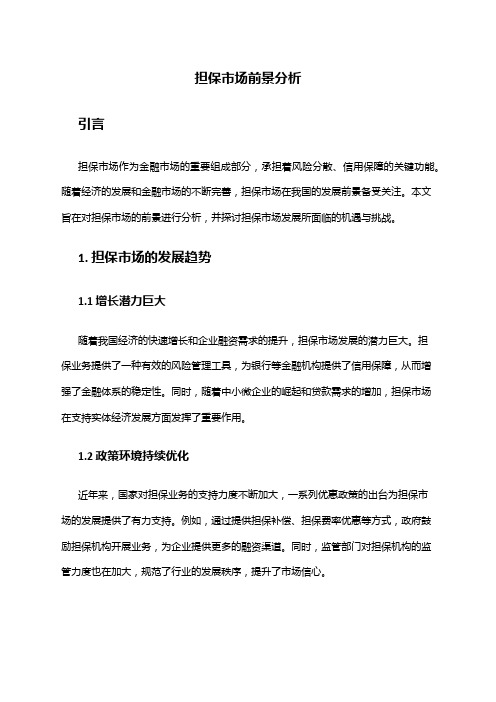 担保市场前景分析

引言

担保市场作为金融市场的重要组成部分，承担着风险分散、信用保障的关键功能。随着经济的发展和金融市场的不断完善，担保市场在我国的发展前景备受关注。本文旨在对担保市场的前景进行分析，并探讨担保市场发展所面临的机遇与挑战。

1. 担保市场的发展趋势

1.1 增长潜力巨大

随着我国经济的快速增长和企业融资需求的提升，担保市场发展的潜力巨大。担保业务提供了一种有效的风险管理工具，为银行等金融机构提供了信用保障，从而增强了金融体系的稳定性。同时，随着中小微企业的崛起和贷款需求的增加，担保市场在支持实体经济发展方面发挥了重要作用。

1.2 政策环境持续优化

近年来，国家对担保业务的支持力度不断加大，一系列优惠政策的出台为担保市场的发展提供了有力支持。例如，通过提供担保补偿、担保费率优惠等方式，政府鼓励担保机构开展业务，为企业提供更多的融资渠道。同时，监管部门对担保机构的监管力度也在加大，规范了行业的发展秩序，提升了市场信心。